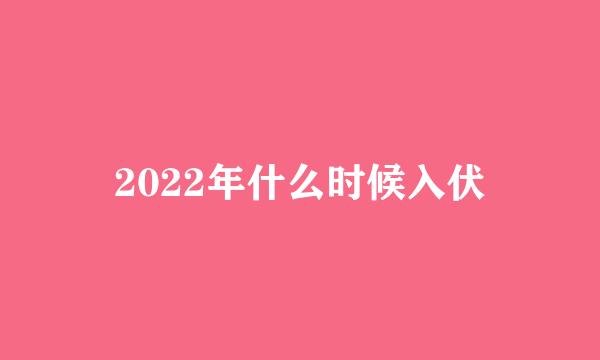 2022年什么时候入伏